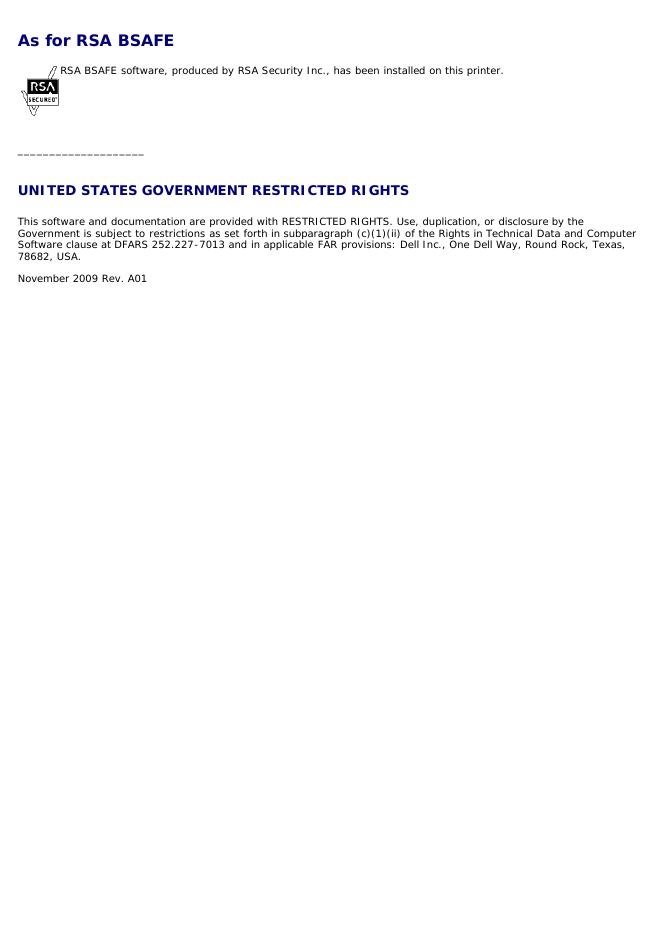 As for RSA BSAFE

RSA SECURED

RSA BSAFE software, produced by RSA Security Inc., has been installed on this printer.

____________________

UNITED STATES GOVERNMENT RESTRICTED RIGHTS

This software and documentation are provided with RESTRICTED RIGHTS. Use, duplication, or disclosure by the Government is subject to restrictions as set forth in subparagraph (c)(1)(ii) of the Rights in Technical Data and Computer Software clause at DFARS 252.227-7013 and in applicable FAR provisions: Dell Inc., One Dell Way, Round Rock, Texas, 78682, USA.

November 2009 Rev. A01